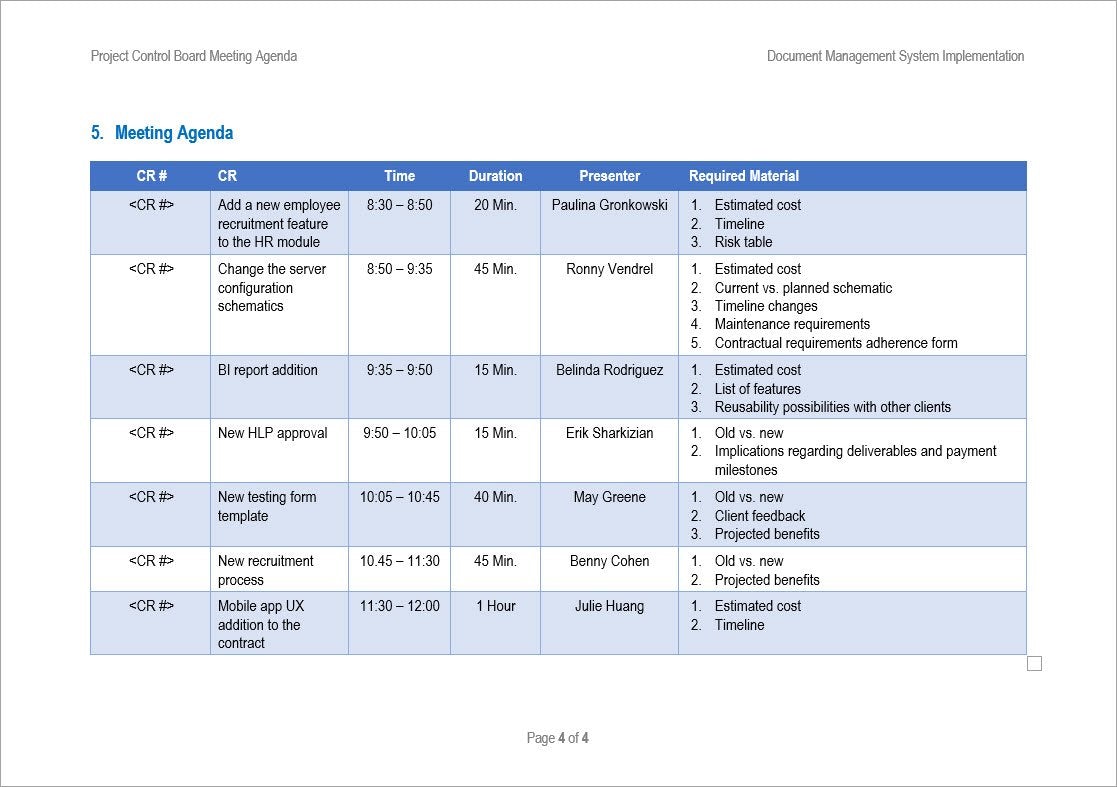 Project Control Board Meeting Agenda

Document Management System Implementation

5. Meeting Agenda

| CR # | CR | Time | Duration | Presenter | Required Material |
|---|---|---|---|---|---|
| <CR #> | Add a new employee recruitment feature to the HR module | 8:30 – 8:50 | 20 Min. | Paulina Gronkowski | 1. Estimated cost 2. Timeline 3. Risk table |
| <CR #> | Change the server configuration schematics | 8:50 – 9:35 | 45 Min. | Ronny Vendrel | 1. Estimated cost 2. Current vs. planned schematic 3. Timeline changes 4. Maintenance requirements 5. Contractual requirements adherence form |
| <CR #> | BI report addition | 9:35 – 9:50 | 15 Min. | Belinda Rodriguez | 1. Estimated cost 2. List of features 3. Reusability possibilities with other clients |
| <CR #> | New HLP approval | 9:50 – 10:05 | 15 Min. | Erik Sharkizian | 1. Old vs. new 2. Implications regarding deliverables and payment milestones |
| <CR #> | New testing form template | 10:05 – 10:45 | 40 Min. | May Greene | 1. Old vs. new 2. Client feedback 3. Projected benefits |
| <CR #> | New recruitment process | 10.45 – 11:30 | 45 Min. | Benny Cohen | 1. Old vs. new 2. Projected benefits |
| <CR #> | Mobile app UX addition to the contract | 11:30 – 12:00 | 1 Hour | Julie Huang | 1. Estimated cost 2. Timeline |

Page 4 of 4